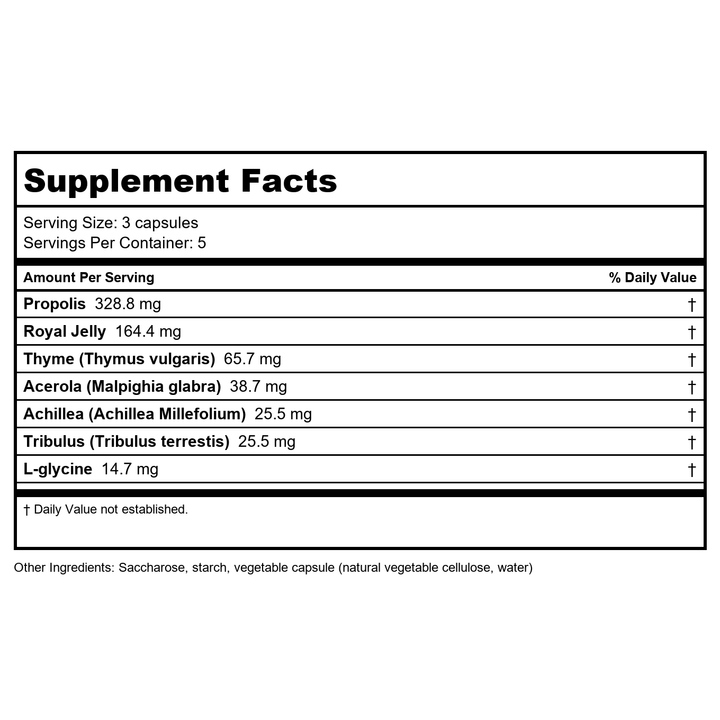 Supplement Facts

Serving Size: 3 capsules
Servings Per Container: 5

| Amount Per Serving | % Daily Value |
|---|---|
| Propolis 328.8 mg | † |
| Royal Jelly 164.4 mg | † |
| Thyme (Thymus vulgaris) 65.7 mg | † |
| Acerola (Malpighia glabra) 38.7 mg | † |
| Achillea (Achillea Millefolium) 25.5 mg | † |
| Tribulus (Tribulus terrestis) 25.5 mg | † |
| L-glycine 14.7 mg | † |

† Daily Value not established.

Other Ingredients: Saccharose, starch, vegetable capsule (natural vegetable cellulose, water)